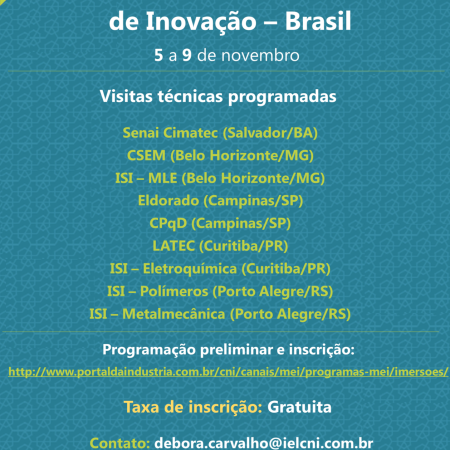 de Inovação – Brasil

5 a 9 de novembro

Visitas técnicas programadas

Senai Cimatec (Salvador/BA)
CSEM (Belo Horizonte/MG)
ISI – MLE (Belo Horizonte/MG)
Eldorado (Campinas/SP)
CPqD (Campinas/SP)
LATEC (Curitiba/PR)
ISI – Eletroquímica (Curitiba/PR)
ISI – Polímeros (Porto Alegre/RS)
ISI – Metalmecânica (Porto Alegre/RS)

Programação preliminar e inscrição:
http://www.portaldaindustria.com.br/cni/canais/mei/programas-mei/imersoes/

Taxa de inscrição: Gratuita

Contato: debora.carvalho@ielcni.com.br